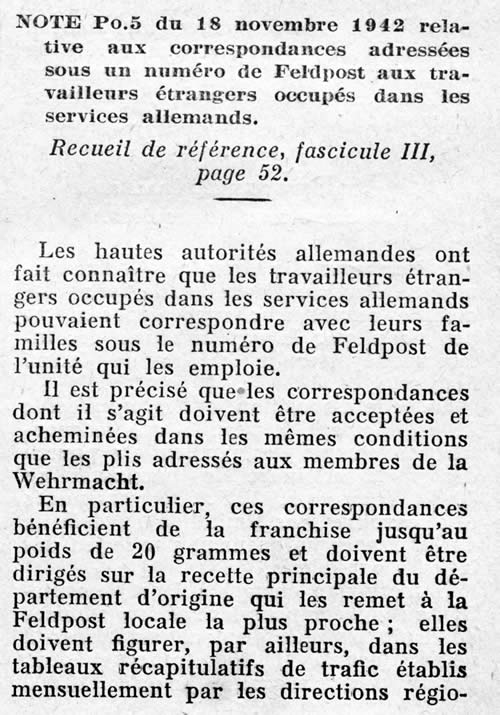 NOTE Po.5 du 18 novembre 1942 relative aux correspondances adressées sous un numéro de Feldpost aux travailleurs étrangers occupés dans les services allemands.

Recueil de référence, fascicule III, page 52.

Les hautes autorités allemandes ont fait connaître que les travailleurs étrangers occupés dans les services allemands pouvaient correspondre avec leurs familles sous le numéro de Feldpost de l'unité qui les emploie.

Il est précisé que les correspondances dont il s'agit doivent être acceptées et acheminées dans les mêmes conditions que les plis adressés aux membres de la Wehrmacht.

En particulier, ces correspondances bénéficient de la franchise jusqu'au poids de 20 grammes et doivent être dirigés sur la recette principale du département d'origine qui les remet à la Feldpost locale la plus proche ; elles doivent figurer, par ailleurs, dans les tableaux récapitulatifs de trafic établis mensuellement par les directions régio-